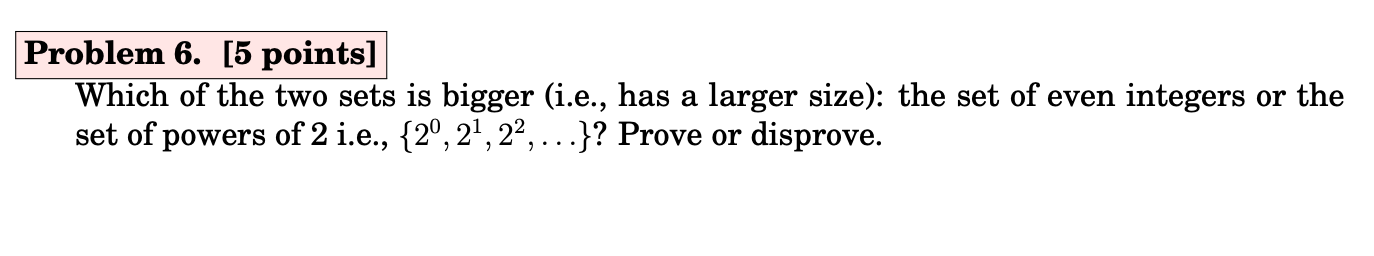 Problem 6. [5 points]

Which of the two sets is bigger (i.e., has a larger size): the set of even integers or the set of powers of 2 i.e., $\{2^0, 2^1, 2^2, \ldots\}$? Prove or disprove.